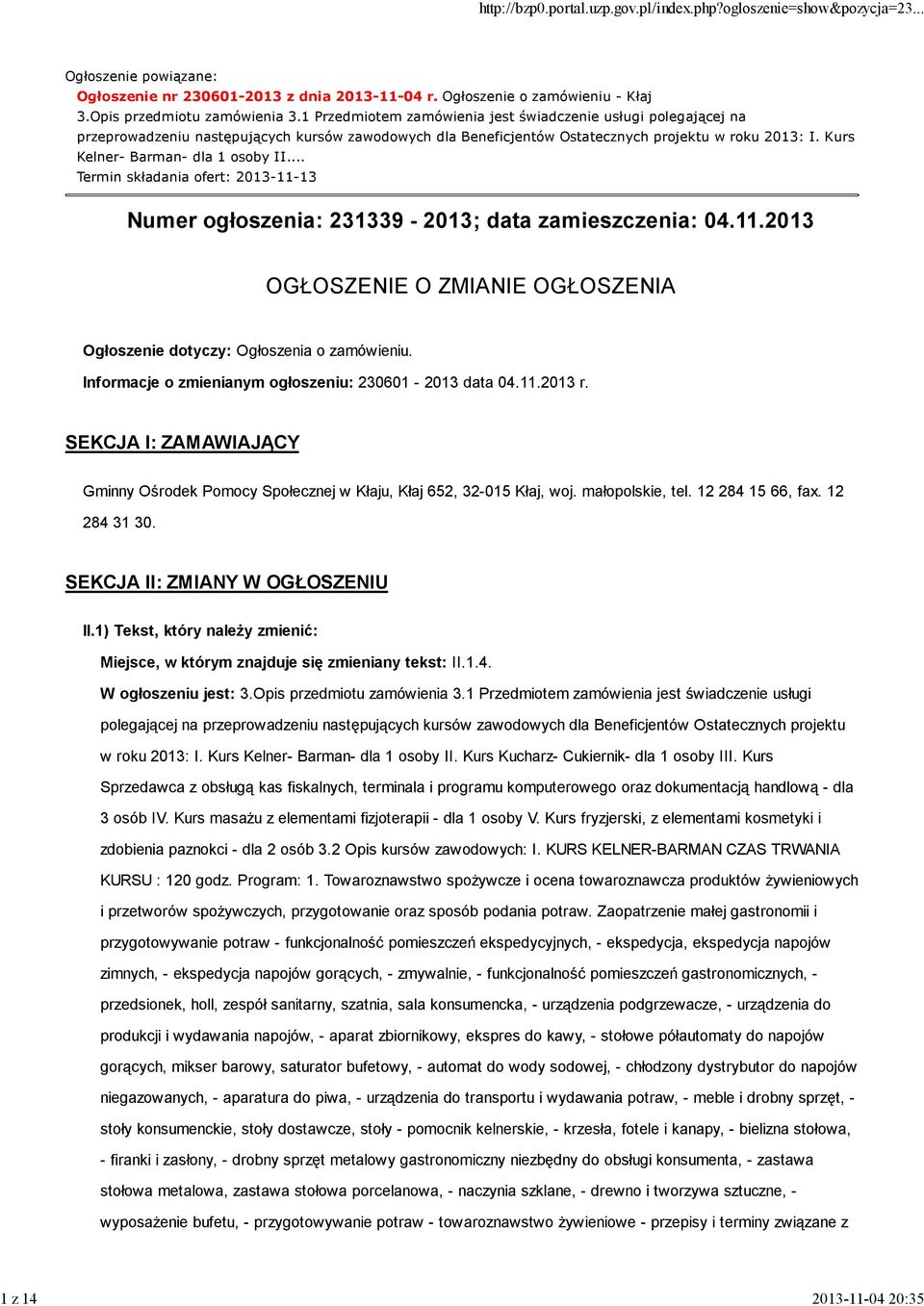 http://bzp0.portal.uzp.gov.pl/index.php?ogloszenie=show&pozycja=23...

Ogłoszenie powiązane:
Ogłoszenie nr 230601-2013 z dnia 2013-11-04 r. Ogłoszenie o zamówieniu - Kłaj
3.Opis przedmiotu zamówienia 3.1 Przedmiotem zamówienia jest świadczenie usługi polegającej na przeprowadzeniu następujących kursów zawodowych dla Beneficjentów Ostatecznych projektu w roku 2013: I. Kurs Kelner- Barman- dla 1 osoby II....
Termin składania ofert: 2013-11-13

Numer ogłoszenia: 231339 - 2013; data zamieszczenia: 04.11.2013

OGŁOSZENIE O ZMIANIE OGŁOSZENIA

Ogłoszenie dotyczy: Ogłoszenia o zamówieniu.

Informacje o zmienianym ogłoszeniu: 230601 - 2013 data 04.11.2013 r.

SEKCJA I: ZAMAWIAJĄCY

Gminny Ośrodek Pomocy Społecznej w Kłaju, Kłaj 652, 32-015 Kłaj, woj. małopolskie, tel. 12 284 15 66, fax. 12 284 31 30.

SEKCJA II: ZMIANY W OGŁOSZENIU

II.1) Tekst, który należy zmienić:

Miejsce, w którym znajduje się zmieniany tekst: II.1.4.

W ogłoszeniu jest: 3.Opis przedmiotu zamówienia 3.1 Przedmiotem zamówienia jest świadczenie usługi polegającej na przeprowadzeniu następujących kursów zawodowych dla Beneficjentów Ostatecznych projektu w roku 2013: I. Kurs Kelner- Barman- dla 1 osoby II. Kurs Kucharz- Cukiernik- dla 1 osoby III. Kurs Sprzedawca z obsługą kas fiskalnych, terminala i programu komputerowego oraz dokumentacją handlową - dla 3 osób IV. Kurs masażu z elementami fizjoterapii - dla 1 osoby V. Kurs fryzjerski, z elementami kosmetyki i zdobienia paznokci - dla 2 osób 3.2 Opis kursów zawodowych: I. KURS KELNER-BARMAN CZAS TRWANIA KURSU : 120 godz. Program: 1. Towaroznawstwo spożywcze i ocena towaroznawcza produktów żywieniowych i przetworów spożywczych, przygotowanie oraz sposób podania potraw. Zaopatrzenie małej gastronomii i przygotowywanie potraw - funkcjonalność pomieszczeń ekspedycyjnych, - ekspedycja, ekspedycja napojów zimnych, - ekspedycja napojów gorących, - zmywalnie, - funkcjonalność pomieszczeń gastronomicznych, - przedsionek, holl, zespół sanitarny, szatnia, sala konsumencka, - urządzenia podgrzewacze, - urządzenia do produkcji i wydawania napojów, - aparat zbiornikowy, ekspres do kawy, - stołowe półautomaty do napojów gorących, mikser barowy, saturator bufetowy, - automat do wody sodowej, - chłodzony dystrybutor do napojów niegazowanych, - aparatura do piwa, - urządzenia do transportu i wydawania potraw, - meble i drobny sprzęt, - stoły konsumenckie, stoły dostawcze, stoły - pomocnik kelnerskie, - krzesła, fotele i kanapy, - bielizna stołowa, - firanki i zasłony, - drobny sprzęt metalowy gastronomiczny niezbędny do obsługi konsumenta, - zastawa stołowa metalowa, zastawa stołowa porcelanowa, - naczynia szklane, - drewno i tworzywa sztuczne, - wyposażenie bufetu, - przygotowywanie potraw - towaroznawstwo żywieniowe - przepisy i terminy związane z

1 z 14
2013-11-04 20:35